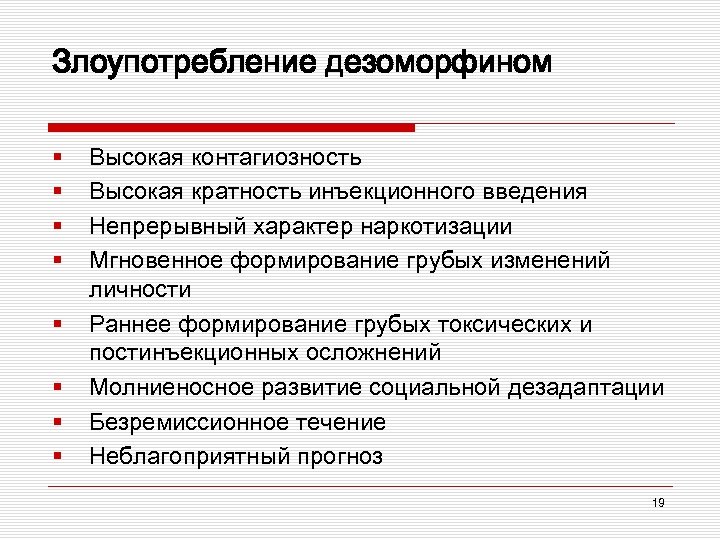 Злоупотребление дезоморфином

- Высокая контагиозность
- Высокая кратность инъекционного введения
- Непрерывный характер наркотизации
- Мгновенное формирование грубых изменений личности
- Раннее формирование грубых токсических и постинъекционных осложнений
- Молниеносное развитие социальной дезадаптации
- Безремиссионное течение
- Неблагоприятный прогноз

19